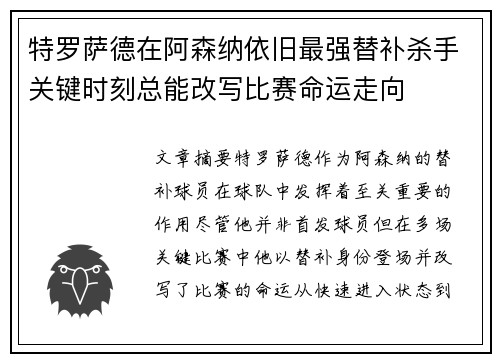 特罗萨德在阿森纳依旧最强替补杀手关键时刻总能改写比赛命运走向

文章摘要特罗萨德作为阿森纳的替补球员在球队中发挥着至关重要的作用尽管他并非首发球员但在多场关键比赛中他以替补身份登场并改写了比赛的命运从快速进入状态到